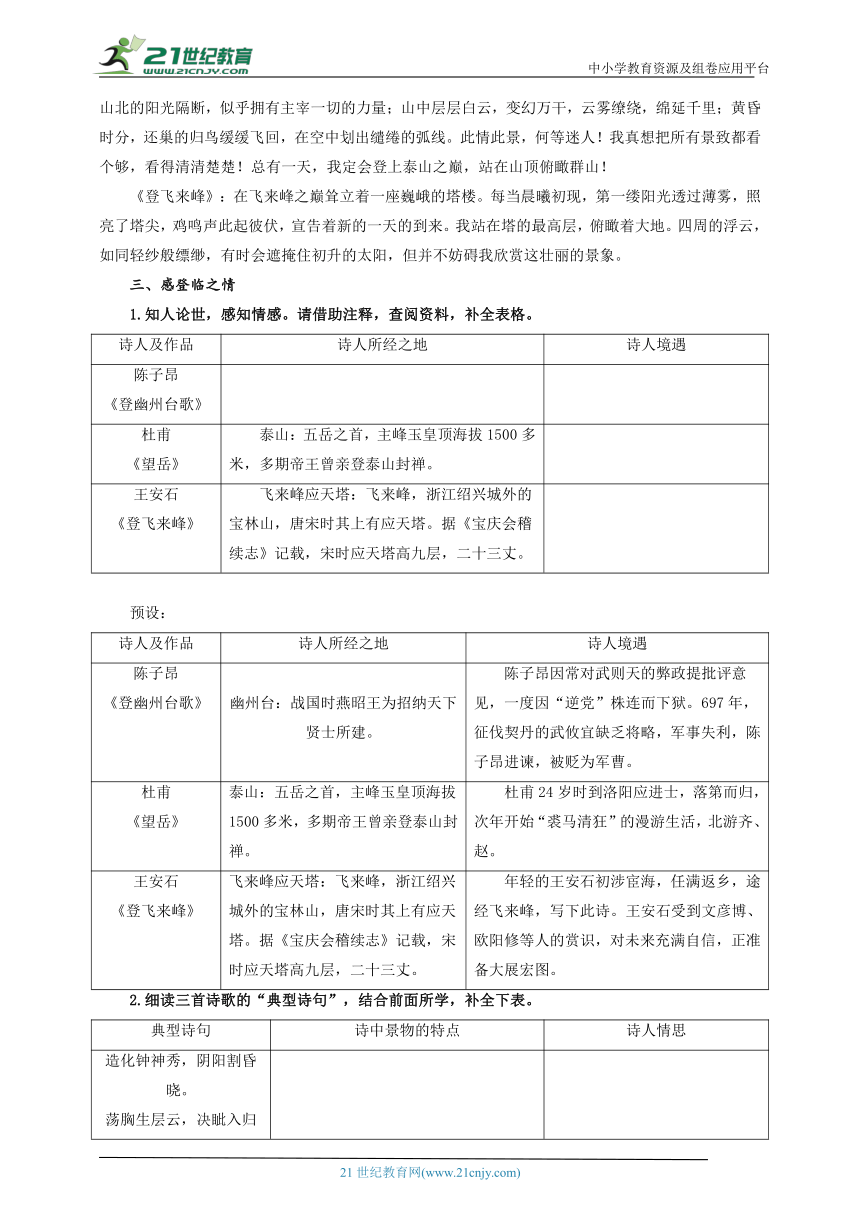 21世纪教育
www.21cnjy.com
中小学教育资源及组卷应用平台

山北的阳光隔断，似乎拥有主宰一切的力量；山中层层白云，变幻万千，云雾缭绕，绵延千里；黄昏时分，还巢的归鸟缓缓飞回，在空中划出缱绻的弧线。此情此景，何等迷人！我真想把所有景致都看个够，看得清清楚楚！总有一天，我定会登上泰山之巅，站在山顶俯瞰群山！

《登飞来峰》：在飞来峰之巅耸立着一座巍峨的塔楼。每当晨曦初现，第一缕阳光透过薄雾，照亮了塔尖，鸡鸣声此起彼伏，宣告着新的一天的到来。我站在塔的最高层，俯瞰着大地。四周的浮云，如同轻纱般缥缈，有时会遮掩住初升的太阳，但并不妨碍我欣赏这壮丽的景象。

三、感登临之情

1.知人论世，感知情感。请借助注释，查阅资料，补全表格。

| 诗人及作品 | 诗人所经之地 | 诗人境遇 |
|---|---|---|
| 陈子昂《登幽州台歌》 | | |
| 杜甫《望岳》 | 泰山：五岳之首，主峰玉皇顶海拔1500多米，多期帝王曾亲登泰山封禅。 | |
| 王安石《登飞来峰》 | 飞来峰应天塔：飞来峰，浙江绍兴城外的宝林山，唐宋时其上有应天塔。据《宝庆会稽续志》记载，宋时应天塔高九层，二十三丈。 | |

预设：

| 诗人及作品 | 诗人所经之地 | 诗人境遇 |
|---|---|---|
| 陈子昂《登幽州台歌》 | 幽州台：战国时燕昭王为招纳天下贤士所建。 | 陈子昂因常对武则天的弊政提批评意见，一度因“逆党”株连而下狱。697年，征伐契丹的武攸宜缺乏将略，军事失利，陈子昂进谏，被贬为军曹。 |
| 杜甫《望岳》 | 泰山：五岳之首，主峰玉皇顶海拔1500多米，多期帝王曾亲登泰山封禅。 | 杜甫24岁时到洛阳应进士，落第而归，次年开始“裘马清狂”的漫游生活，北游齐、赵。 |
| 王安石《登飞来峰》 | 飞来峰应天塔：飞来峰，浙江绍兴城外的宝林山，唐宋时其上有应天塔。据《宝庆会稽续志》记载，宋时应天塔高九层，二十三丈。 | 年轻的王安石初涉宦海，任满返乡，途经飞来峰，写下此诗。王安石受到文彦博、欧阳修等人的赏识，对未来充满自信，正准备大展宏图。 |

2.细读三首诗歌的“典型诗句”，结合前面所学，补全下表。

| 典型诗句 | 诗中景物的特点 | 诗人情思 |
|---|---|---|
| 造化钟神秀，阴阳割昏晓。荡胸生层云，决眦入归 | | |

21世纪教育网(www.21cnjy.com)